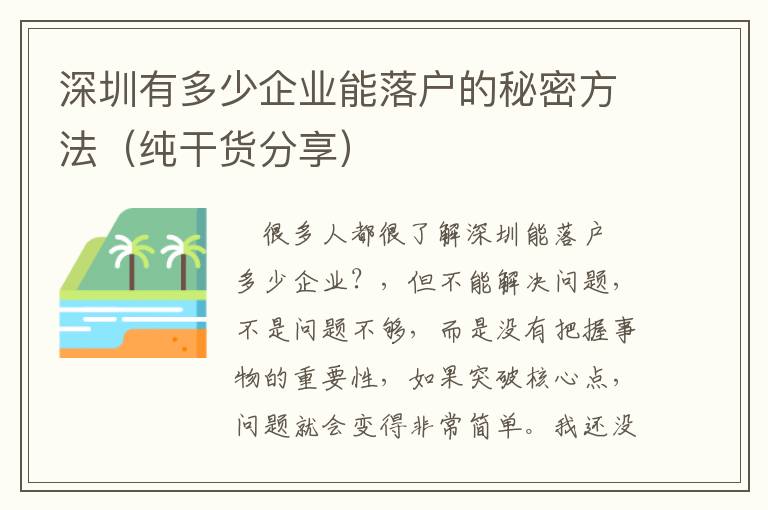 深圳有多少企业能落户的秘密方法（纯干货分享）

很多人都很了解深圳能落户多少企业？，但不能解决问题，不是问题不够，而是没有把握事物的重要性，如果突破核心点，问题就会变得非常简单。我还没